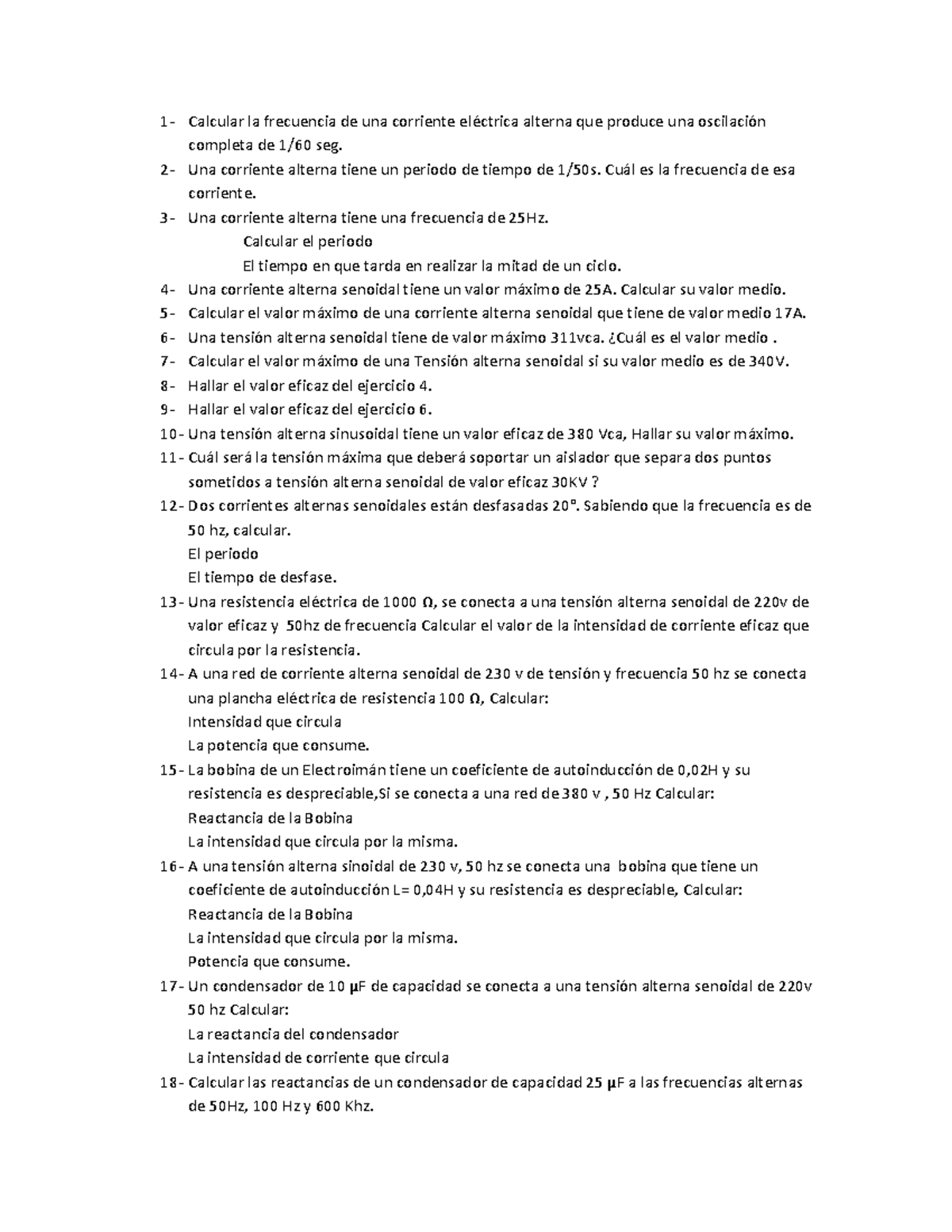 1- Calcular la frecuencia de una corriente eléctrica alterna que produce una oscilación completa de 1/60 seg.

2- Una corriente alterna tiene un periodo de tiempo de 1/50s. Cuál es la frecuencia de esa corriente.

3- Una corriente alterna tiene una frecuencia de 25Hz.

Calcular el periodo

El tiempo en que tarda en realizar la mitad de un ciclo.

4- Una corriente alterna senoidal tiene un valor máximo de 25A. Calcular su valor medio.

5- Calcular el valor máximo de una corriente alterna senoidal que tiene de valor medio 17A.

6- Una tensión alterna senoidal tiene de valor máximo 311vca. ¿Cuál es el valor medio .

7- Calcular el valor máximo de una Tensión alterna senoidal si su valor medio es de 340V.

8- Hallar el valor eficaz del ejercicio 4.

9- Hallar el valor eficaz del ejercicio 6.

10- Una tensión alterna sinusoidal tiene un valor eficaz de 380 Vca, Hallar su valor máximo.

11- Cuál será la tensión máxima que deberá soportar un aislador que separa dos puntos sometidos a tensión alterna senoidal de valor eficaz 30KV ?

12- Dos corrientes alternas senoidales están desfasadas 20°. Sabiendo que la frecuencia es de 50 hz, calcular.

El periodo

El tiempo de desfase.

13- Una resistencia eléctrica de 1000 Ω, se conecta a una tensión alterna senoidal de 220v de valor eficaz y 50hz de frecuencia Calcular el valor de la intensidad de corriente eficaz que circula por la resistencia.

14- A una red de corriente alterna senoidal de 230 v de tensión y frecuencia 50 hz se conecta una plancha eléctrica de resistencia 100 Ω, Calcular:

Intensidad que circula

La potencia que consume.

15- La bobina de un Electroimán tiene un coeficiente de autoinducción de 0,02H y su resistencia es despreciable,Si se conecta a una red de 380 v , 50 Hz Calcular:

Reactancia de la Bobina

La intensidad que circula por la misma.

16- A una tensión alterna sinoidal de 230 v, 50 hz se conecta una bobina que tiene un coeficiente de autoinducción L= 0,04H y su resistencia es despreciable, Calcular:

Reactancia de la Bobina

La intensidad que circula por la misma.

Potencia que consume.

17- Un condensador de 10 µF de capacidad se conecta a una tensión alterna senoidal de 220v 50 hz Calcular:

La reactancia del condensador

La intensidad de corriente que circula

18- Calcular las reactancias de un condensador de capacidad 25 µF a las frecuencias alternas de 50Hz, 100 Hz y 600 Khz.